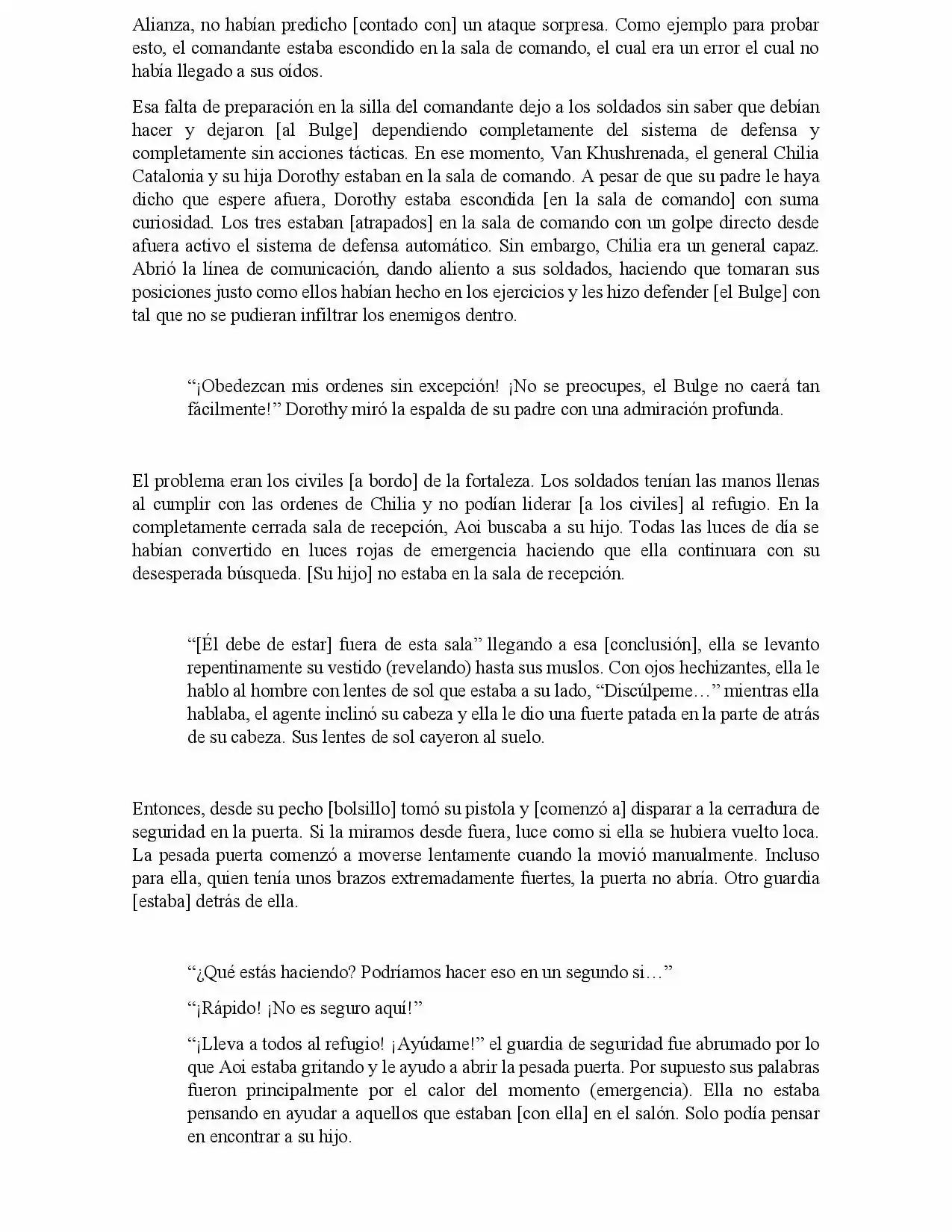 Alianza, no habían predicho [contado con] un ataque sorpresa. Como ejemplo para probar esto, el comandante estaba escondido en la sala de comando, el cual era un error el cual no había llegado a sus oídos.

Esa falta de preparación en la silla del comandante dejo a los soldados sin saber que debían hacer y dejaron [al Bulge] dependiendo completamente del sistema de defensa y completamente sin acciones tácticas. En ese momento, Van Khushrenada, el general Chilia Catalonia y su hija Dorothy estaban en la sala de comando. A pesar de que su padre le haya dicho que espere afuera, Dorothy estaba escondida [en la sala de comando] con suma curiosidad. Los tres estaban [atrapados] en la sala de comando con un golpe directo desde afuera activo el sistema de defensa automático. Sin embargo, Chilia era un general capaz. Abrió la línea de comunicación, dando aliento a sus soldados, haciendo que tomaran sus posiciones justo como ellos habían hecho en los ejercicios y les hizo defender [el Bulge] con tal que no se pudieran infiltrar los enemigos dentro.

“¡Obedezcan mis ordenes sin excepción! ¡No se preocupes, el Bulge no caerá tan fácilmente!” Dorothy miró la espalda de su padre con una admiración profunda.

El problema eran los civiles [a bordo] de la fortaleza. Los soldados tenían las manos llenas al cumplir con las ordenes de Chilia y no podían liderar [a los civiles] al refugio. En la completamente cerrada sala de recepción, Aoi buscaba a su hijo. Todas las luces de día se habían convertido en luces rojas de emergencia haciendo que ella continuara con su desesperada búsqueda. [Su hijo] no estaba en la sala de recepción.

“[Él debe de estar] fuera de esta sala” llegando a esa [conclusión], ella se levanto repentinamente su vestido (revelando) hasta sus muslos. Con ojos hechizantes, ella le hablo al hombre con lentes de sol que estaba a su lado, “Discúlpeme…” mientras ella hablaba, el agente inclinó su cabeza y ella le dio una fuerte patada en la parte de atrás de su cabeza. Sus lentes de sol cayeron al suelo.

Entonces, desde su pecho [bolsillo] tomó su pistola y [comenzó a] disparar a la cerradura de seguridad en la puerta. Si la miramos desde fuera, luce como si ella se hubiera vuelto loca. La pesada puerta comenzó a moverse lentamente cuando la movió manualmente. Incluso para ella, quien tenía unos brazos extremadamente fuertes, la puerta no abría. Otro guardia [estaba] detrás de ella.

“¿Qué estás haciendo? Podríamos hacer eso en un segundo si…”

“¡Rápido! ¡No es seguro aquí!”

“¡Lleva a todos al refugio! ¡Ayúdame!” el guardia de seguridad fue abrumado por lo que Aoi estaba gritando y le ayudo a abrir la pesada puerta. Por supuesto sus palabras fueron principalmente por el calor del momento (emergencia). Ella no estaba pensando en ayudar a aquellos que estaban [con ella] en el salón. Solo podía pensar en encontrar a su hijo.